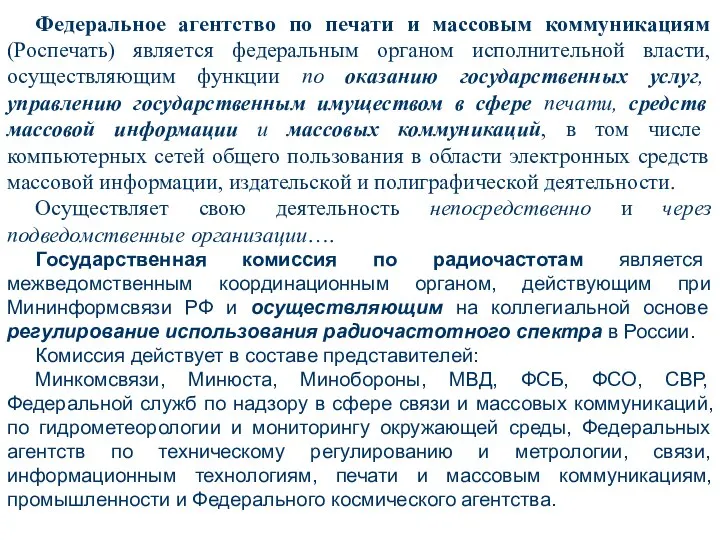 Федеральное агентство по печати и массовым коммуникациям (Роспечать) является федеральным органом исполнительной власти, осуществляющим функции по оказанию государственных услуг, управлению государственным имуществом в сфере печати, средств массовой информации и массовых коммуникаций, в том числе компьютерных сетей общего пользования в области электронных средств массовой информации, издательской и полиграфической деятельности.

Осуществляет свою деятельность непосредственно и через подведомственные организации….

Государственная комиссия по радиочастотам является межведомственным координационным органом, действующим при Мининформсвязи РФ и осуществляющим на коллегиальной основе регулирование использования радиочастотного спектра в России.

Комиссия действует в составе представителей:

Минкомсвязи, Минюста, Минобороны, МВД, ФСБ, ФСО, СВР, Федеральной служб по надзору в сфере связи и массовых коммуникаций, по гидрометеорологии и мониторингу окружающей среды, Федеральных агентств по техническому регулированию и метрологии, связи, информационным технологиям, печати и массовым коммуникациям, промышленности и Федерального космического агентства.